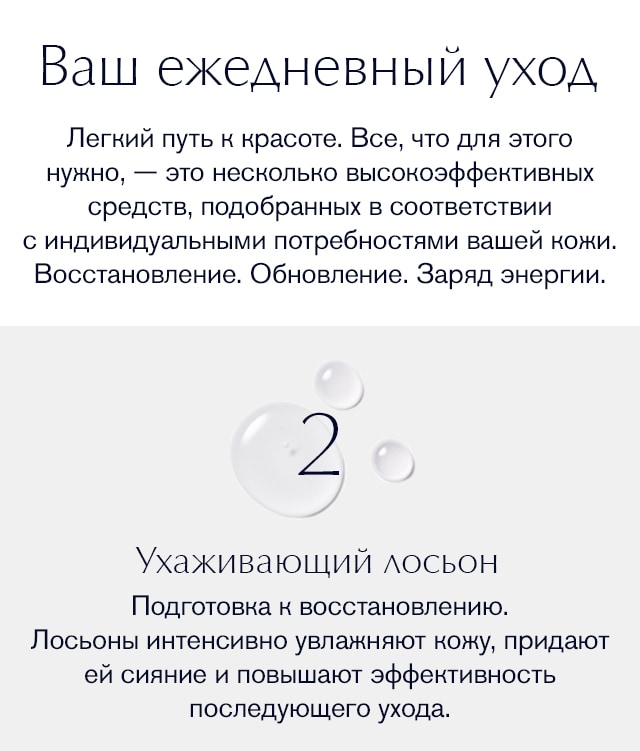 Ваш ежедневный уход

Легкий путь к красоте. Все, что для этого нужно, — это несколько высокоэффективных средств, подобранных в соответствии с индивидуальными потребностями вашей кожи. Восстановление. Обновление. Заряд энергии.

2

Ухаживающий лосьон

Подготовка к восстановлению. Лосьоны интенсивно увлажняют кожу, придают ей сияние и повышают эффективность последующего ухода.